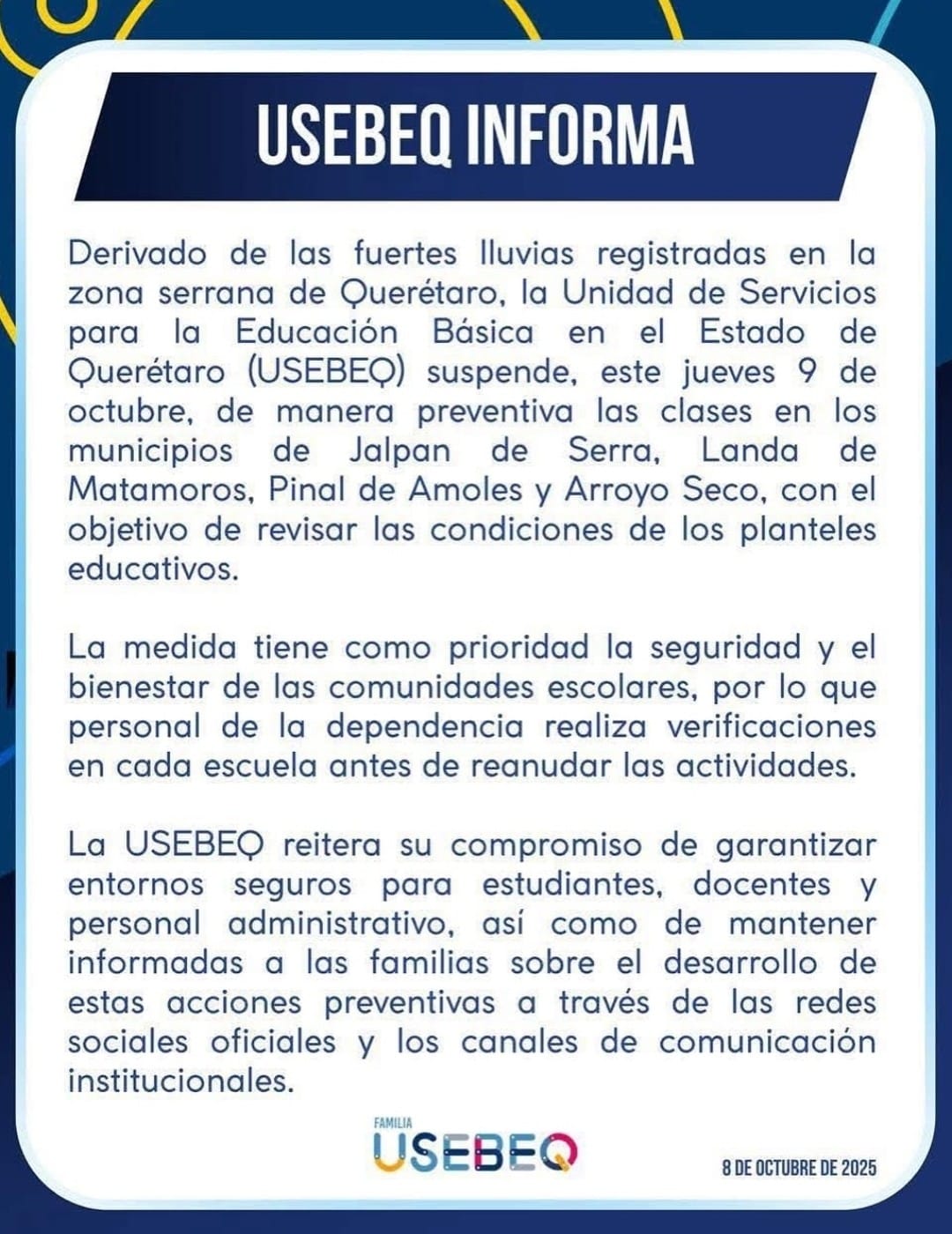 USEBEQ INFORMA

Derivado de las fuertes lluvias registradas en la zona serrana de Querétaro, la Unidad de Servicios para la Educación Básica en el Estado de Querétaro (USEBEQ) suspende, este jueves 9 de octubre, de manera preventiva las clases en los municipios de Jalpan de Serra, Landa de Matamoros, Pinal de Amoles y Arroyo Seco, con el objetivo de revisar las condiciones de los planteles educativos.

La medida tiene como prioridad la seguridad y el bienestar de las comunidades escolares, por lo que personal de la dependencia realiza verificaciones en cada escuela antes de reanudar las actividades.

La USEBEQ reitera su compromiso de garantizar entornos seguros para estudiantes, docentes y personal administrativo, así como de mantener informadas a las familias sobre el desarrollo de estas acciones preventivas a través de las redes sociales oficiales y los canales de comunicación institucionales.

FAMILIA
USEBEQ

8 DE OCTUBRE DE 2025